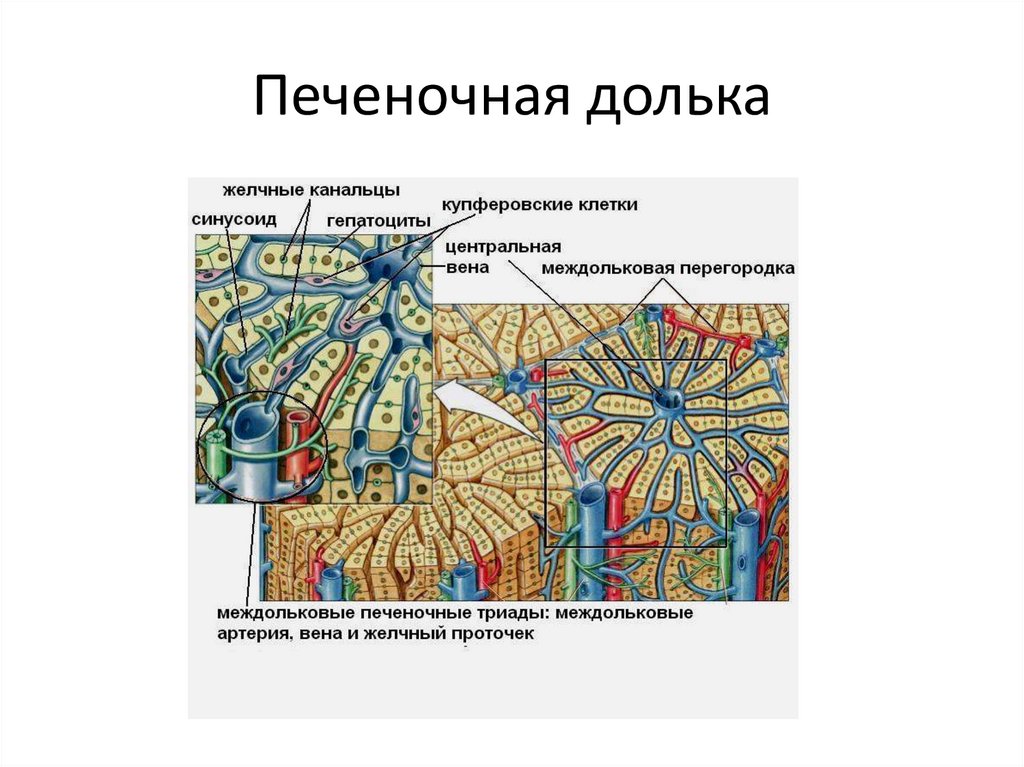 Печеночная долька

желчные канальцы

синусоид

гепатоциты

купферовские клетки

центральная вена

междольковая перегородка

междольковые печеночные триады: междольковые артерия, вена и желчный проточек